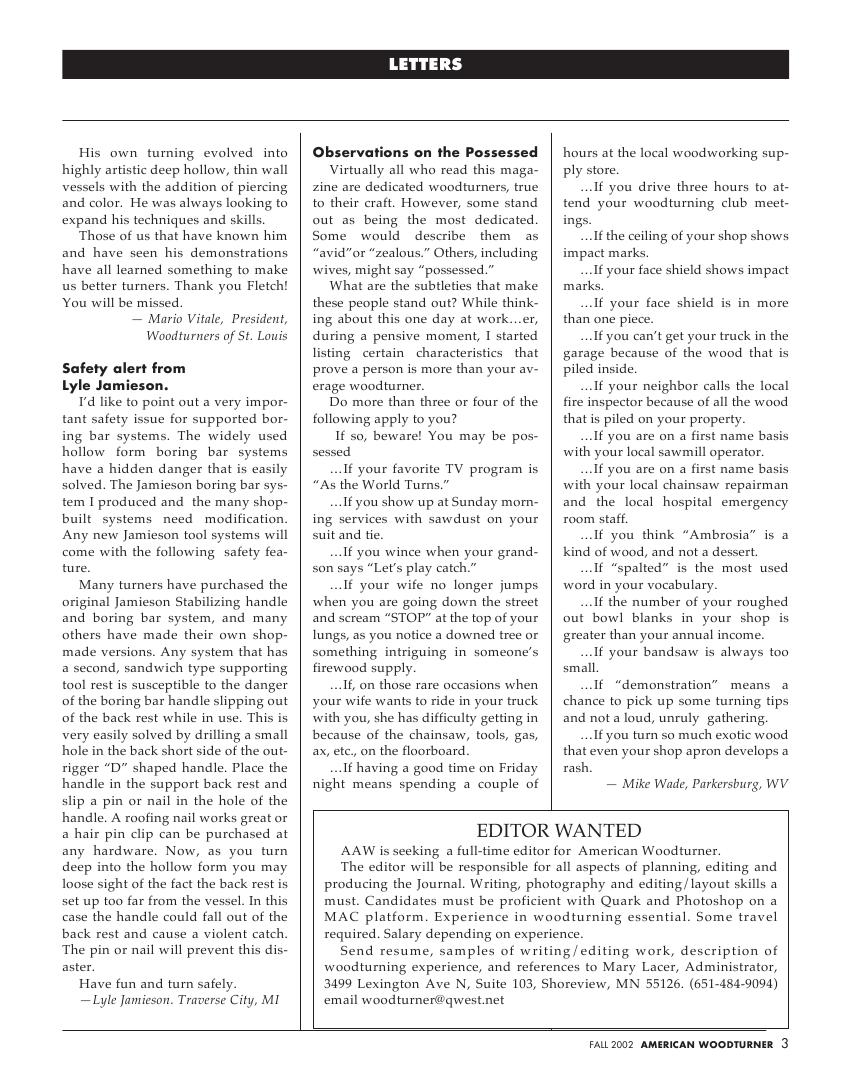 LETTERS

His own turning evolved into highly artistic deep hollow, thin wall vessels with the addition of piercing and color. He was always looking to expand his techniques and skills.

Those of us that have known him and have seen his demonstrations have all learned something to make us better turners. Thank you Fletch! You will be missed.

— Mario Vitale, President, Woodturners of St. Louis

Safety alert from Lyle Jamieson.

I'd like to point out a very important safety issue for supported boring bar systems. The widely used hollow form boring bar systems have a hidden danger that is easily solved. The Jamieson boring bar system I produced and the many shop-built systems need modification. Any new Jamieson tool systems will come with the following safety feature.

Many turners have purchased the original Jamieson Stabilizing handle and boring bar system, and many others have made their own shop-made versions. Any system that has a second, sandwich type supporting tool rest is susceptible to the danger of the boring bar handle slipping out of the back rest while in use. This is very easily solved by drilling a small hole in the back short side of the outrigger "D" shaped handle. Place the handle in the support back rest and slip a pin or nail in the hole of the handle. A roofing nail works great or a hair pin clip can be purchased at any hardware. Now, as you turn deep into the hollow form you may loose sight of the fact the back rest is set up too far from the vessel. In this case the handle could fall out of the back rest and cause a violent catch. The pin or nail will prevent this disaster.

Have fun and turn safely.

—Lyle Jamieson. Traverse City, MI

Observations on the Possessed

Virtually all who read this magazine are dedicated woodturners, true to their craft. However, some stand out as being the most dedicated. Some would describe them as "avid"or "zealous." Others, including wives, might say "possessed."

What are the subtleties that make these people stand out? While thinking about this one day at work…er, during a pensive moment, I started listing certain characteristics that prove a person is more than your average woodturner.

Do more than three or four of the following apply to you?

If so, beware! You may be possessed

…If your favorite TV program is "As the World Turns."

…If you show up at Sunday morning services with sawdust on your suit and tie.

…If you wince when your grandson says "Let's play catch."

…If your wife no longer jumps when you are going down the street and scream "STOP" at the top of your lungs, as you notice a downed tree or something intriguing in someone's firewood supply.

…If, on those rare occasions when your wife wants to ride in your truck with you, she has difficulty getting in because of the chainsaw, tools, gas, ax, etc., on the floorboard.

…If having a good time on Friday night means spending a couple of hours at the local woodworking supply store.

…If you drive three hours to attend your woodturning club meetings.

…If the ceiling of your shop shows impact marks.

…If your face shield shows impact marks.

…If your face shield is in more than one piece.

…If you can't get your truck in the garage because of the wood that is piled inside.

…If your neighbor calls the local fire inspector because of all the wood that is piled on your property.

…If you are on a first name basis with your local sawmill operator.

…If you are on a first name basis with your local chainsaw repairman and the local hospital emergency room staff.

…If you think "Ambrosia" is a kind of wood, and not a dessert.

…If "spalted" is the most used word in your vocabulary.

…If the number of your roughed out bowl blanks in your shop is greater than your annual income.

…If your bandsaw is always too small.

…If "demonstration" means a chance to pick up some turning tips and not a loud, unruly gathering.

…If you turn so much exotic wood that even your shop apron develops a rash.

— Mike Wade, Parkersburg, WV

EDITOR WANTED

AAW is seeking a full-time editor for American Woodturner.

The editor will be responsible for all aspects of planning, editing and producing the Journal. Writing, photography and editing/layout skills a must. Candidates must be proficient with Quark and Photoshop on a MAC platform. Experience in woodturning essential. Some travel required. Salary depending on experience.

Send resume, samples of writing/editing work, description of woodturning experience, and references to Mary Lacer, Administrator, 3499 Lexington Ave N, Suite 103, Shoreview, MN 55126. (651-484-9094) email woodturner@qwest.net

FALL 2002 AMERICAN WOODTURNER 3